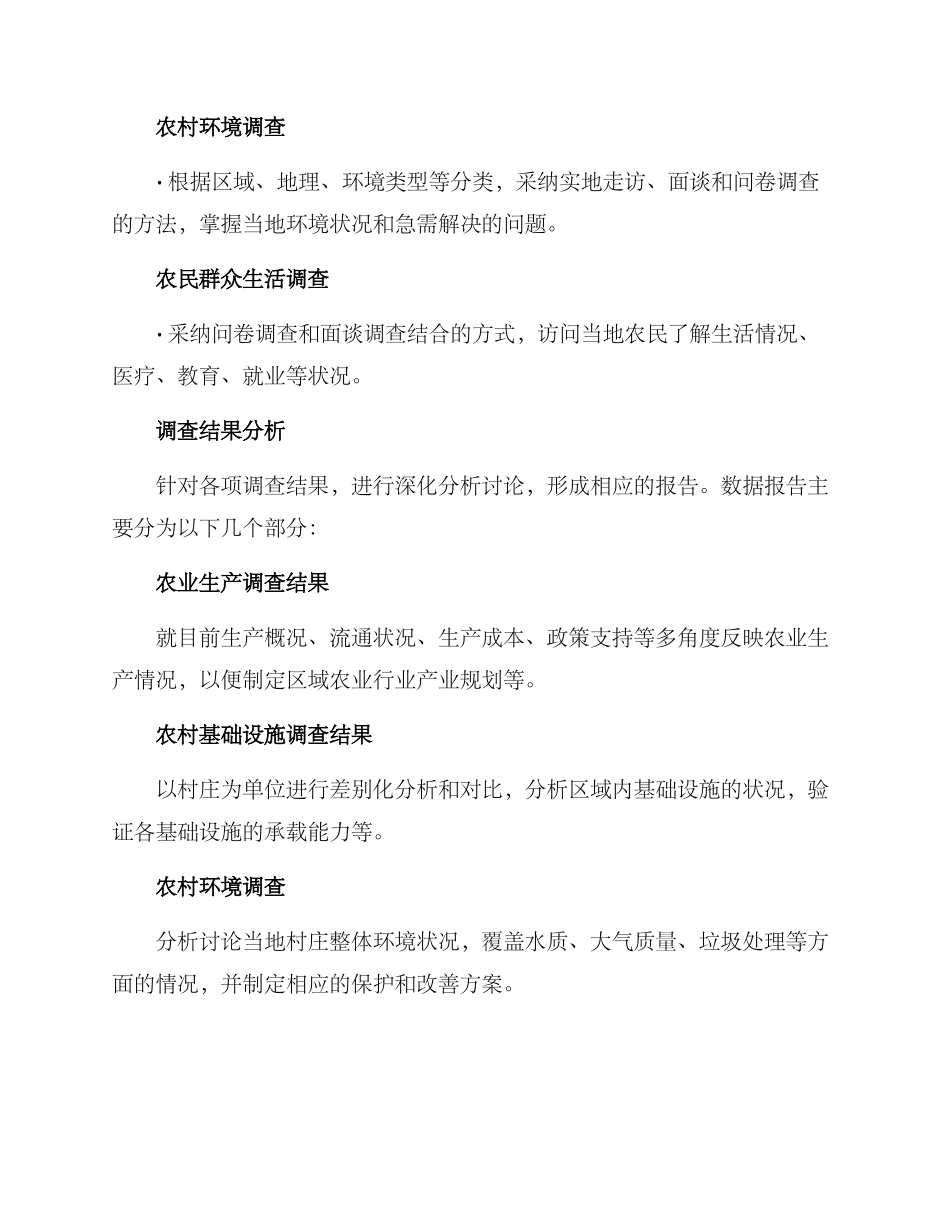 农村环境调查

· 根据区域、地理、环境类型等分类，采纳实地走访、面谈和问卷调查的方法，掌握当地环境状况和急需解决的问题。

农民群众生活调查

· 采纳问卷调查和面谈调查结合的方式，访问当地农民了解生活情况、医疗、教育、就业等状况。

调查结果分析

针对各项调查结果，进行深化分析讨论，形成相应的报告。数据报告主要分为以下几个部分：

农业生产调查结果

就目前生产概况、流通状况、生产成本、政策支持等多角度反映农业生产情况，以便制定区域农业行业产业规划等。

农村基础设施调查结果

以村庄为单位进行差别化分析和对比，分析区域内基础设施的状况，验证各基础设施的承载能力等。

农村环境调查

分析讨论当地村庄整体环境状况，覆盖水质、大气质量、垃圾处理等方面的情况，并制定相应的保护和改善方案。